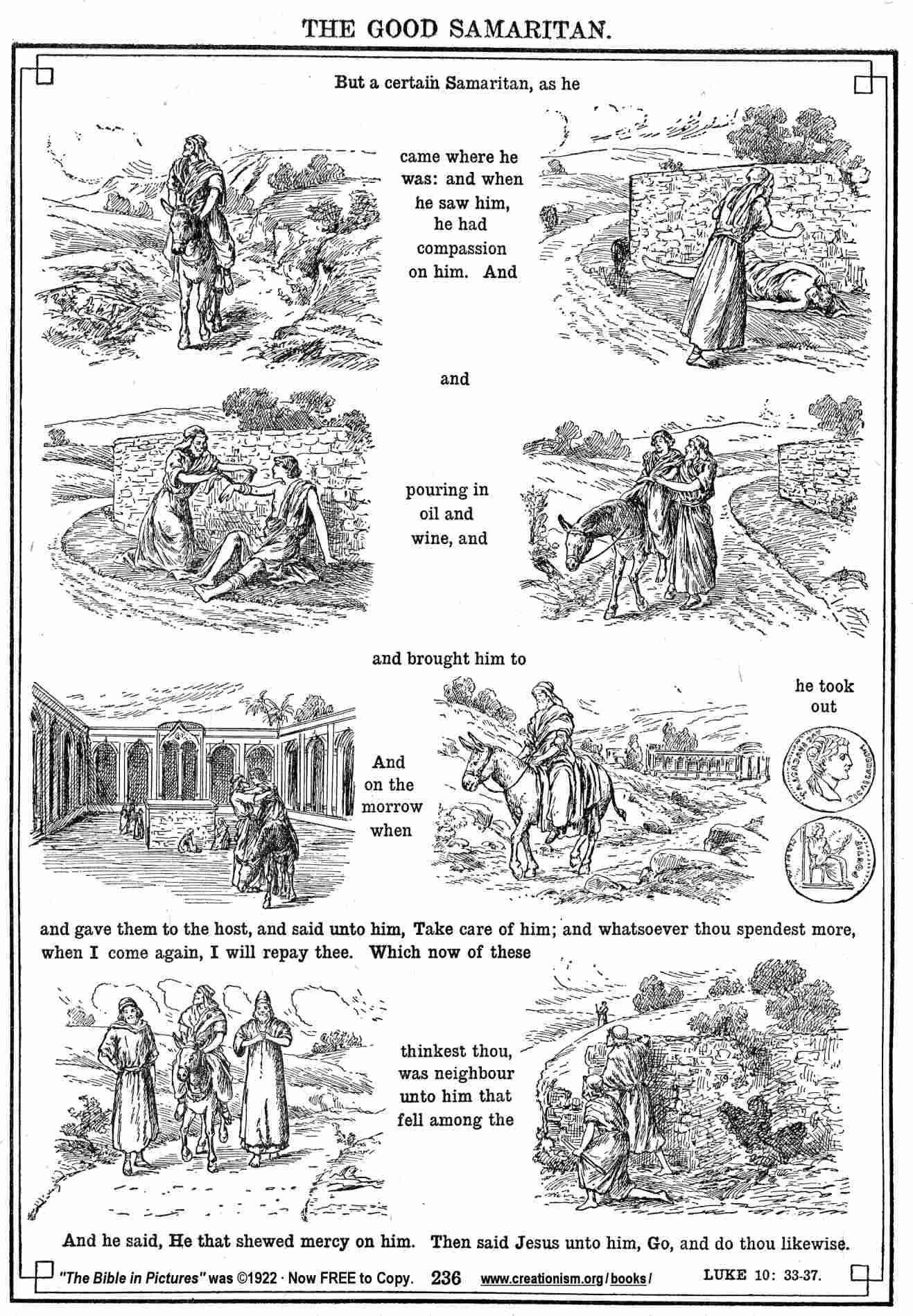 THE GOOD SAMARITAN.

But a certain Samaritan, as he

came where he was: and when he saw him, he had compassion on him. And

and

pouring in oil and wine, and

and brought him to

And on the morrow when

he took out

and gave them to the host, and said unto him, Take care of him; and whatsoever thou spendest more, when I come again, I will repay thee. Which now of these

thinkest thou, was neighbour unto him that fell among the

And he said, He that shewed mercy on him. Then said Jesus unto him, Go, and do thou likewise.

"The Bible in Pictures" was ©1922 · Now FREE to Copy. 236 www.creationism.org/books/ LUKE 10: 33-37.